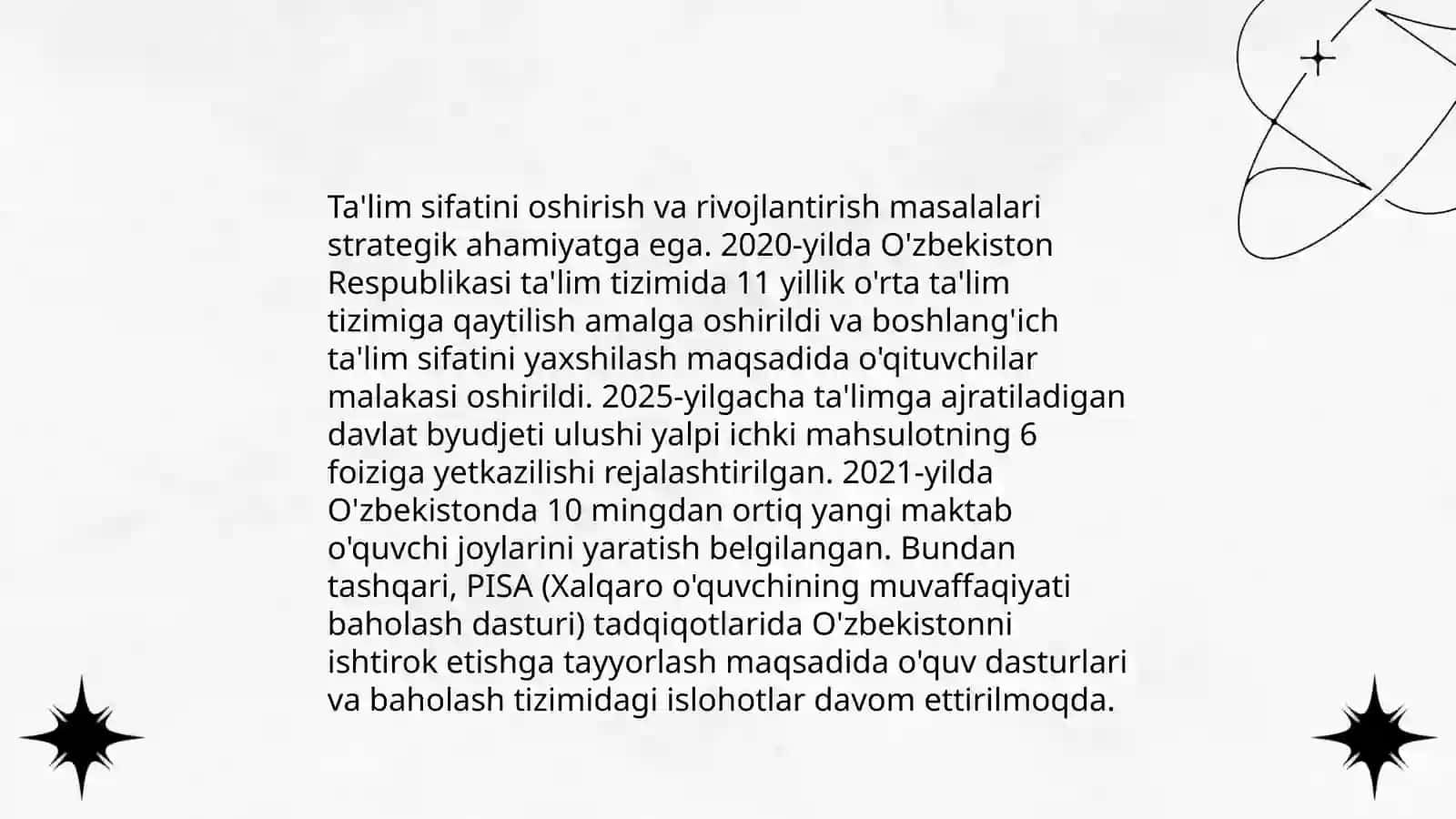 Ta'lim sifatini oshirish va rivojlantirish masalalari strategik ahamiyatga ega. 2020-yilda O'zbekiston Respublikasi ta'lim tizimida 11 yillik o'rta ta'lim tizimiga qaytilish amalga oshirildi va boshlang'ich ta'lim sifatini yaxshilash maqsadida o'qituvchilar malakasi oshirildi. 2025-yilgacha ta'limga ajratiladigan davlat byudjeti ulushi yalpi ichki mahsulotning 6 foiziga yetkazilishi rejalashtirilgan. 2021-yilda O'zbekistonda 10 mingdan ortiq yangi maktab o'quvchi joylarini yaratish belgilangan. Bundan tashqari, PISA (Xalqaro o'quvchining muvaffaqiyati baholash dasturi) tadqiqotlarida O'zbekistonni ishtirok etishga tayyorlash maqsadida o'quv dasturlari va baholash tizimidagi islohotlar davom ettirilmoqda.